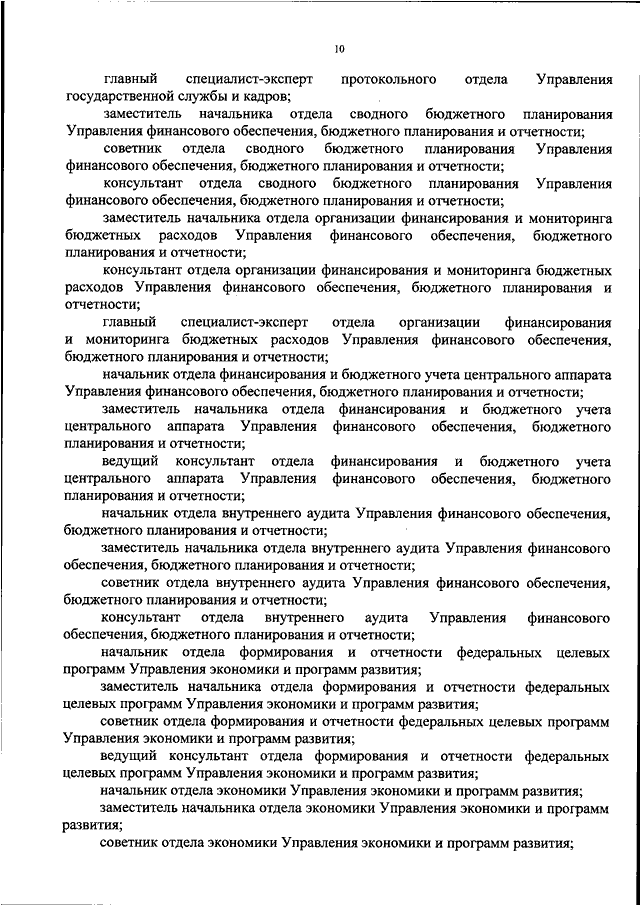 10

главный специалист-эксперт протокольного отдела Управления государственной службы и кадров;

заместитель начальника отдела сводного бюджетного планирования Управления финансового обеспечения, бюджетного планирования и отчетности;

советник отдела сводного бюджетного планирования Управления финансового обеспечения, бюджетного планирования и отчетности;

консультант отдела сводного бюджетного планирования Управления финансового обеспечения, бюджетного планирования и отчетности;

заместитель начальника отдела организации финансирования и мониторинга бюджетных расходов Управления финансового обеспечения, бюджетного планирования и отчетности;

консультант отдела организации финансирования и мониторинга бюджетных расходов Управления финансового обеспечения, бюджетного планирования и отчетности;

главный специалист-эксперт отдела организации финансирования и мониторинга бюджетных расходов Управления финансового обеспечения, бюджетного планирования и отчетности;

начальник отдела финансирования и бюджетного учета центрального аппарата Управления финансового обеспечения, бюджетного планирования и отчетности;

заместитель начальника отдела финансирования и бюджетного учета центрального аппарата Управления финансового обеспечения, бюджетного планирования и отчетности;

ведущий консультант отдела финансирования и бюджетного учета центрального аппарата Управления финансового обеспечения, бюджетного планирования и отчетности;

начальник отдела внутреннего аудита Управления финансового обеспечения, бюджетного планирования и отчетности;

заместитель начальника отдела внутреннего аудита Управления финансового обеспечения, бюджетного планирования и отчетности;

советник отдела внутреннего аудита Управления финансового обеспечения, бюджетного планирования и отчетности;

консультант отдела внутреннего аудита Управления финансового обеспечения, бюджетного планирования и отчетности;

начальник отдела формирования и отчетности федеральных целевых программ Управления экономики и программ развития;

заместитель начальника отдела формирования и отчетности федеральных целевых программ Управления экономики и программ развития;

советник отдела формирования и отчетности федеральных целевых программ Управления экономики и программ развития;

ведущий консультант отдела формирования и отчетности федеральных целевых программ Управления экономики и программ развития;

начальник отдела экономики Управления экономики и программ развития;

заместитель начальника отдела экономики Управления экономики и программ развития;

советник отдела экономики Управления экономики и программ развития;